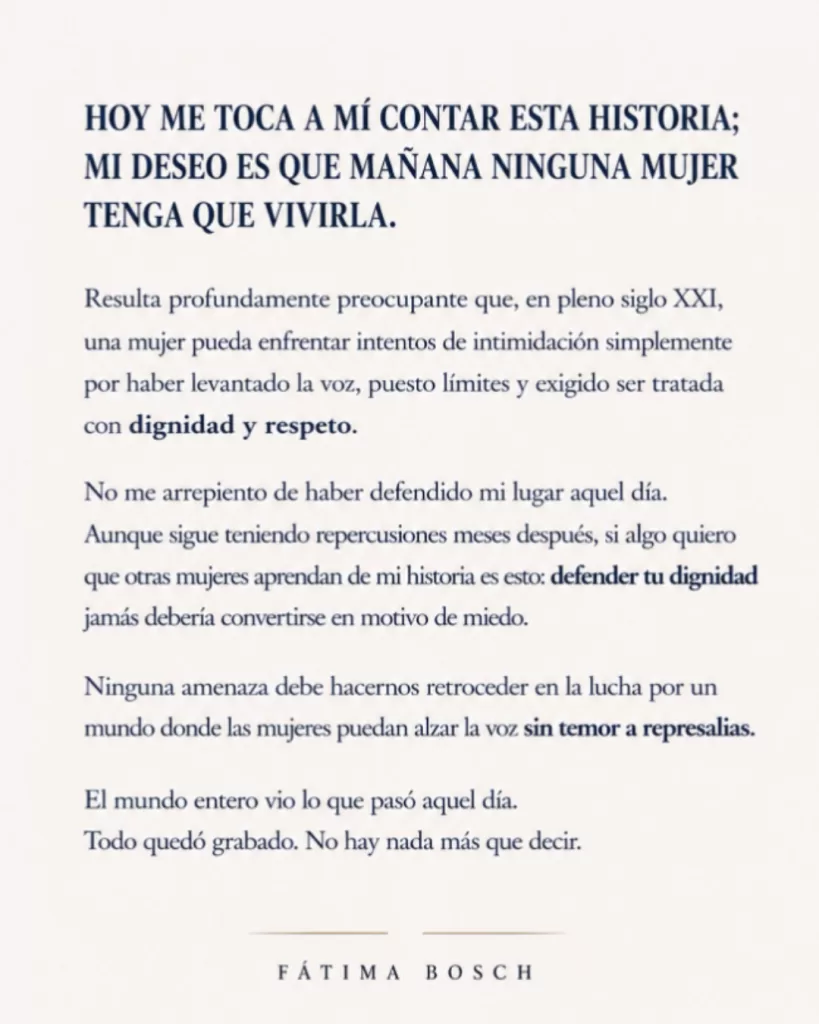 HOY ME TOCA A MÍ CONTAR ESTA HISTORIA; MI DESEO ES QUE MAÑANA NINGUNA MUJER TENGA QUE VIVIRLA.

Resulta profundamente preocupante que, en pleno siglo XXI, una mujer pueda enfrentar intentos de intimidación simplemente por haber levantado la voz, puesto límites y exigido ser tratada con dignidad y respeto.

No me arrepiento de haber defendido mi lugar aquel día. Aunque sigue teniendo repercusiones meses después, si algo quiero que otras mujeres aprendan de mi historia es esto: defender tu dignidad jamás debería convertirse en motivo de miedo.

Ninguna amenaza debe hacernos retroceder en la lucha por un mundo donde las mujeres puedan alzar la voz sin temor a represalias.

El mundo entero vio lo que pasó aquel día.
Todo quedó grabado. No hay nada más que decir.

FÁTIMA BOSCH